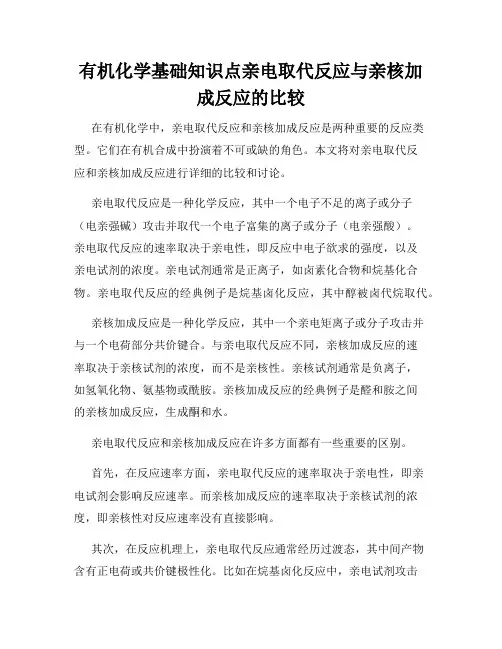 有机化学基础知识点亲电取代反应与亲核加成反应的比较

在有机化学中，亲电取代反应和亲核加成反应是两种重要的反应类型。它们在有机合成中扮演着不可或缺的角色。本文将对亲电取代反应和亲核加成反应进行详细的比较和讨论。

亲电取代反应是一种化学反应，其中一个电子不足的离子或分子（电亲强碱）攻击并取代一个电子富集的离子或分子（电亲强酸）。亲电取代反应的速率取决于亲电性，即反应中电子欲求的强度，以及亲电试剂的浓度。亲电试剂通常是正离子，如卤素化合物和烷基化合物。亲电取代反应的经典例子是烷基卤化反应，其中醇被卤代烷取代。

亲核加成反应是一种化学反应，其中一个亲电矩离子或分子攻击并与一个电荷部分共价键合。与亲电取代反应不同，亲核加成反应的速率取决于亲核试剂的浓度，而不是亲核性。亲核试剂通常是负离子，如氢氧化物、氨基物或酰胺。亲核加成反应的经典例子是醛和胺之间的亲核加成反应，生成酮和水。

亲电取代反应和亲核加成反应在许多方面都有一些重要的区别。

首先，在反应速率方面，亲电取代反应的速率取决于亲电性，即亲电试剂会影响反应速率。而亲核加成反应的速率取决于亲核试剂的浓度，即亲核性对反应速率没有直接影响。

其次，在反应机理上，亲电取代反应通常经历过渡态，其中间产物含有正电荷或共价键极性化。比如在烷基卤化反应中，亲电试剂攻击